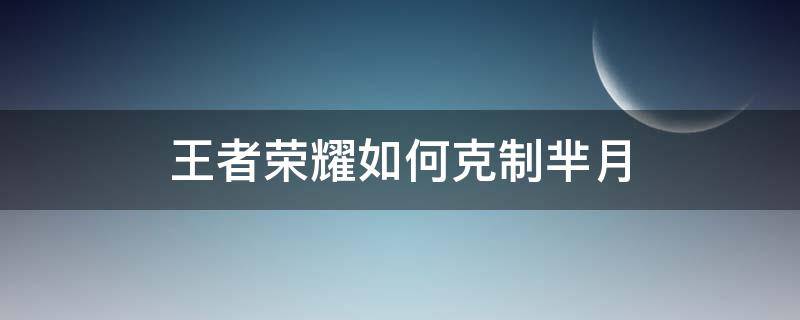 王者荣耀如何克制芈月